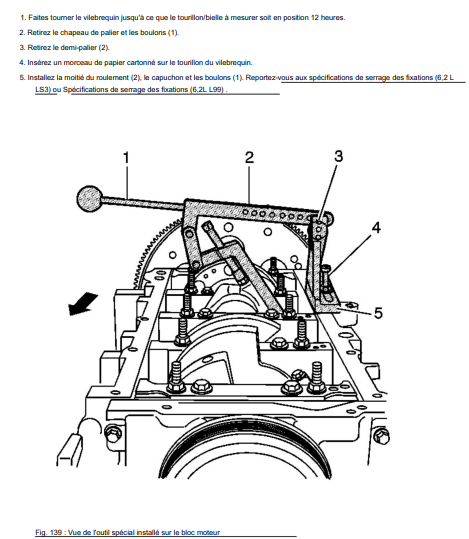 1. Faites tourner le vilebrequin jusqu'à ce que le tourillon/bielle à mesurer soit en position 12 heures.

2. Retirez le chapeau de palier et les boulons (1).

3. Retirez le demi-palier (2).

4. Insérez un morceau de papier cartonné sur le tourillon du vilebrequin.

5. Installez la moitié du roulement (2), le capuchon et les boulons (1). Reportez-vous aux spécifications de serrage des fixations (6,2 L LS3) ou Spécifications de serrage des fixations (6,2L L99) .

1
2
3
4
5

Fig. 139 : Vue de l'outil spécial installé sur le bloc moteur